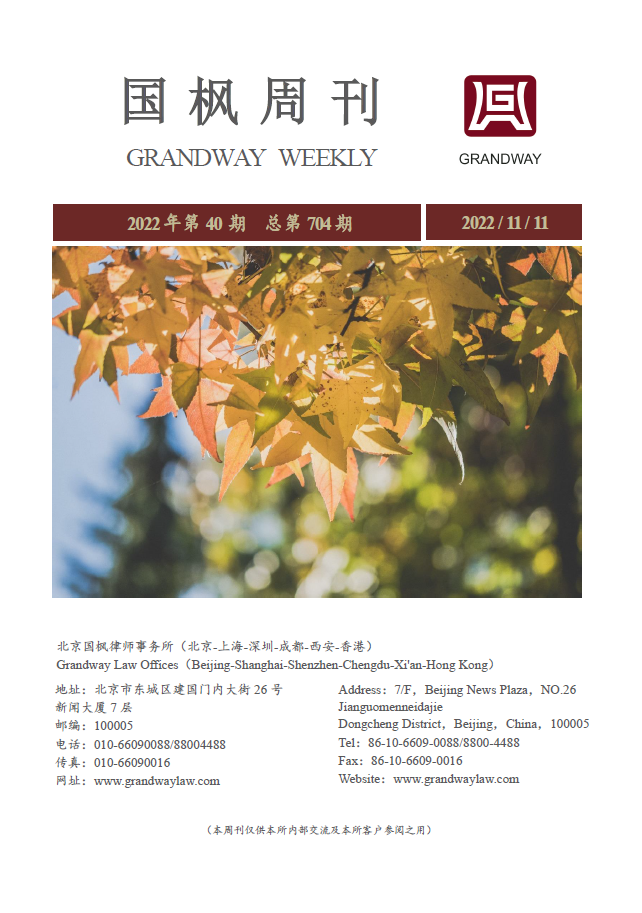 国枫周刊

GRANDWAY WEEKLY

GRANDWAY

2022 年第 40 期 总第 704 期

2022 / 11 / 11

北京国枫律师事务所（北京-上海-深圳-成都-西安-香港）
Grandway Law Offices（Beijing-Shanghai-Shenzhen-Chengdu-Xi'an-Hong Kong）

地址：北京市东城区建国门内大街 26 号新闻大厦 7 层
邮编：100005
电话：010-66090088/88004488
传真：010-66090016
网址：www.grandwaylaw.com

Address：7/F，Beijing News Plaza，NO.26 Jianguomenneidajie Dongcheng District，Beijing，China，100005
Tel：86-10-6609-0088/8800-4488
Fax：86-10-6609-0016
Website：www.grandwaylaw.com

（本周刊仅供本所内部交流及本所客户参阅之用）